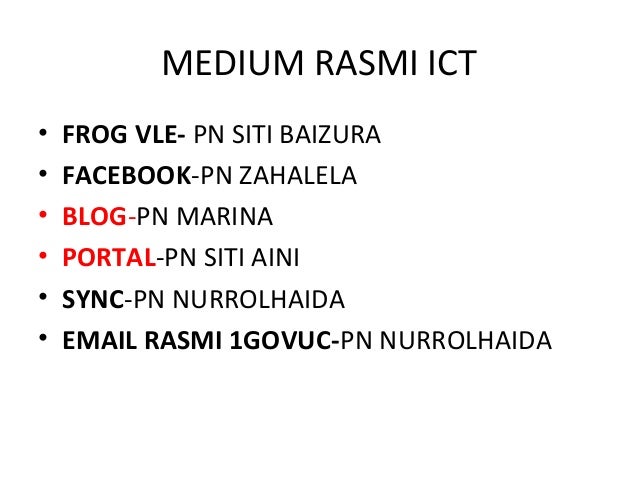 MEDIUM RASMI ICT

• FROG VLE- PN SITI BAIZURA
• FACEBOOK-PN ZAHALELA
• BLOG-PN MARINA
• PORTAL-PN SITI AINI
• SYNC-PN NURROLHAIDA
• EMAIL RASMI 1GOVUC-PN NURROLHAIDA